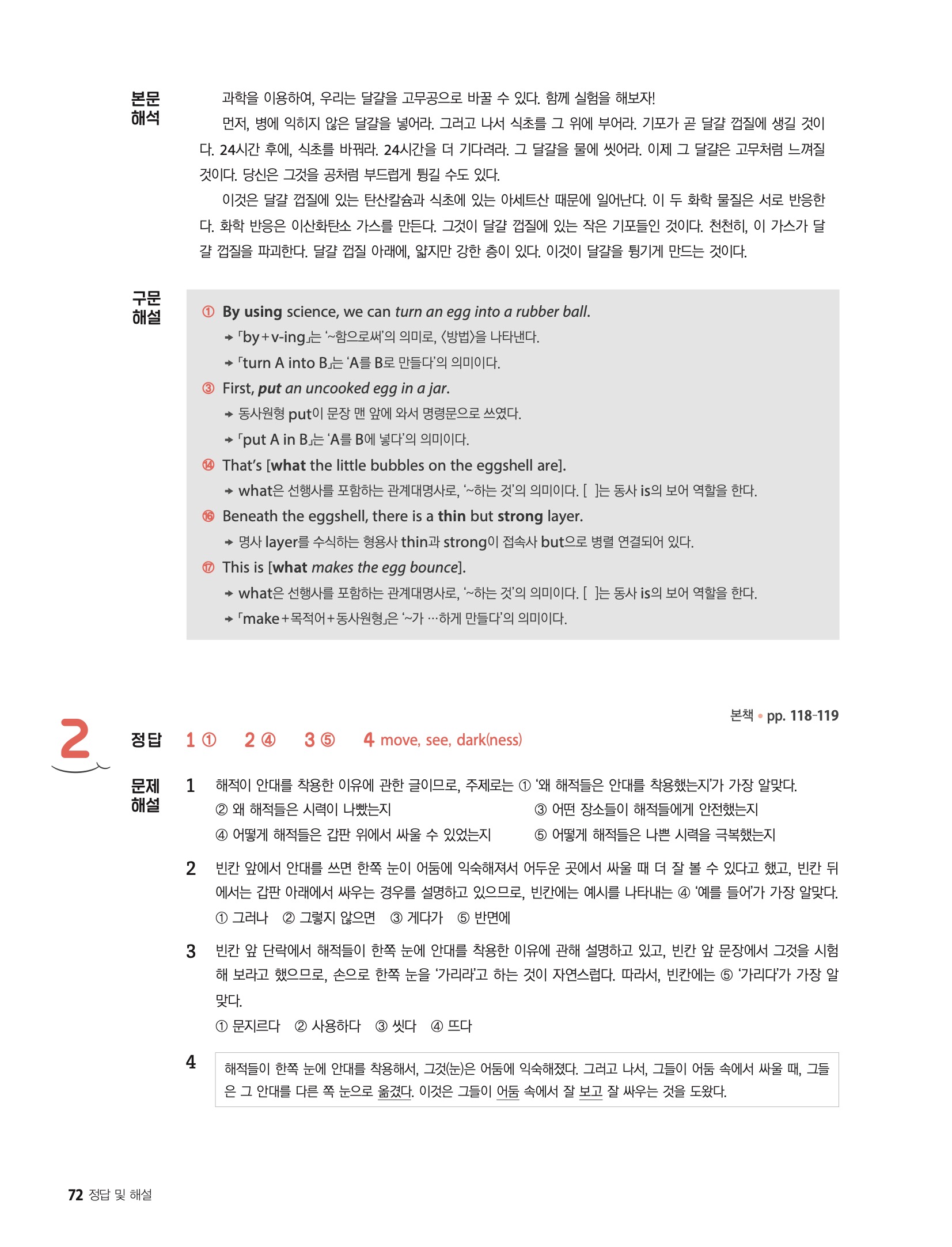 본문 해석

과학을 이용하여, 우리는 달걀을 고무공으로 바꿀 수 있다. 함께 실험을 해보자!

먼저, 병에 익히지 않은 달걀을 넣어라. 그러고 나서 식초를 그 위에 부어라. 기포가 곧 달걀 껍질에 생길 것이다. 24시간 후에, 식초를 바꿔라. 24시간을 더 기다려라. 그 달걀을 물에 씻어라. 이제 그 달걀은 고무처럼 느껴질 것이다. 당신은 그것을 공처럼 부드럽게 튕길 수도 있다.

이것은 달걀 껍질에 있는 탄산칼슘과 식초에 있는 아세트산 때문에 일어난다. 이 두 화학 물질은 서로 반응한다. 화학 반응은 이산화탄소 가스를 만든다. 그것이 달걀 껍질에 있는 작은 기포들인 것이다. 천천히, 이 가스가 달걀 껍질을 파괴한다. 달걀 껍질 아래에, 얇지만 강한 층이 있다. 이것이 달걀을 튕기게 만드는 것이다.

구문 해설

① By using science, we can turn an egg into a rubber ball.
→ 「by+v-ing」는 '~함으로써'의 의미로, 〈방법〉을 나타낸다.
→ 「turn A into B」는 'A를 B로 만들다'의 의미이다.

③ First, put an uncooked egg in a jar.
→ 동사원형 put이 문장 맨 앞에 와서 명령문으로 쓰였다.
→ 「put A in B」는 'A를 B에 넣다'의 의미이다.

⑭ That's [what the little bubbles on the eggshell are].
→ what은 선행사를 포함하는 관계대명사로, '~하는 것'의 의미이다. [ ]는 동사 is의 보어 역할을 한다.

⑯ Beneath the eggshell, there is a thin but strong layer.
→ 명사 layer를 수식하는 형용사 thin과 strong이 접속사 but으로 병렬 연결되어 있다.

⑰ This is [what makes the egg bounce].
→ what은 선행사를 포함하는 관계대명사로, '~하는 것'의 의미이다. [ ]는 동사 is의 보어 역할을 한다.
→ 「make+목적어+동사원형」은 '~가 …하게 만들다'의 의미이다.

본책 • pp. 118-119

2

정답 1 ① 2 ④ 3 ⑤ 4 move, see, dark(ness)

문제 해설

1 해적이 안대를 착용한 이유에 관한 글이므로, 주제로는 ① '왜 해적들은 안대를 착용했는지'가 가장 알맞다.
② 왜 해적들은 시력이 나빴는지
③ 어떤 장소들이 해적들에게 안전했는지
④ 어떻게 해적들은 갑판 위에서 싸울 수 있었는지
⑤ 어떻게 해적들은 나쁜 시력을 극복했는지

2 빈칸 앞에서 안대를 쓰면 한쪽 눈이 어둠에 익숙해져서 어두운 곳에서 싸울 때 더 잘 볼 수 있다고 했고, 빈칸 뒤에서는 갑판 아래에서 싸우는 경우를 설명하고 있으므로, 빈칸에는 예시를 나타내는 ④ '예를 들어'가 가장 알맞다.
① 그러나 ② 그렇지 않으면 ③ 게다가 ⑤ 반면에

3 빈칸 앞 단락에서 해적들이 한쪽 눈에 안대를 착용한 이유에 관해 설명하고 있고, 빈칸 앞 문장에서 그것을 시험해 보라고 했으므로, 손으로 한쪽 눈을 '가리라'고 하는 것이 자연스럽다. 따라서, 빈칸에는 ⑤ '가리다'가 가장 알맞다.
① 문지르다 ② 사용하다 ③ 씻다 ④ 뜨다

4 해적들이 한쪽 눈에 안대를 착용해서, 그것(눈)은 어둠에 익숙해졌다. 그러고 나서, 그들이 어둠 속에서 싸울 때, 그들은 그 안대를 다른 쪽 눈으로 옮겼다. 이것은 그들이 어둠 속에서 잘 보고 잘 싸우는 것을 도왔다.

72 정답 및 해설